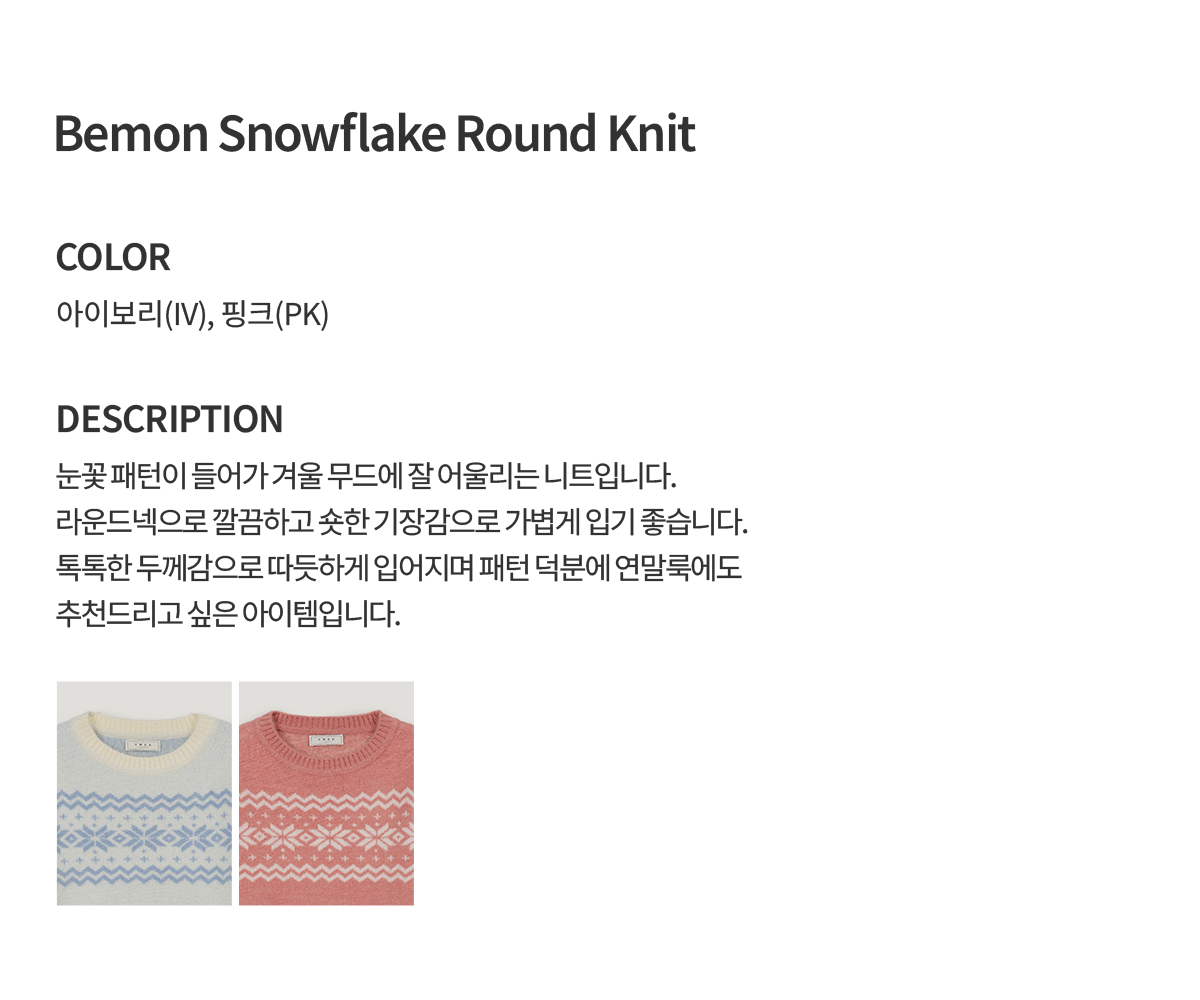 Bemon Snowflake Round Knit

COLOR

아이보리(IV), 핑크(PK)

DESCRIPTION

눈꽃 패턴이 들어가 겨울 무드에 잘 어울리는 니트입니다. 라운드넥으로 깔끔하고 숏한 기장감으로 가볍게 입기 좋습니다. 톡톡한 두께감으로 따듯하게 입어지며 패턴 덕분에 연말룩에도 추천드리고 싶은 아이템입니다.